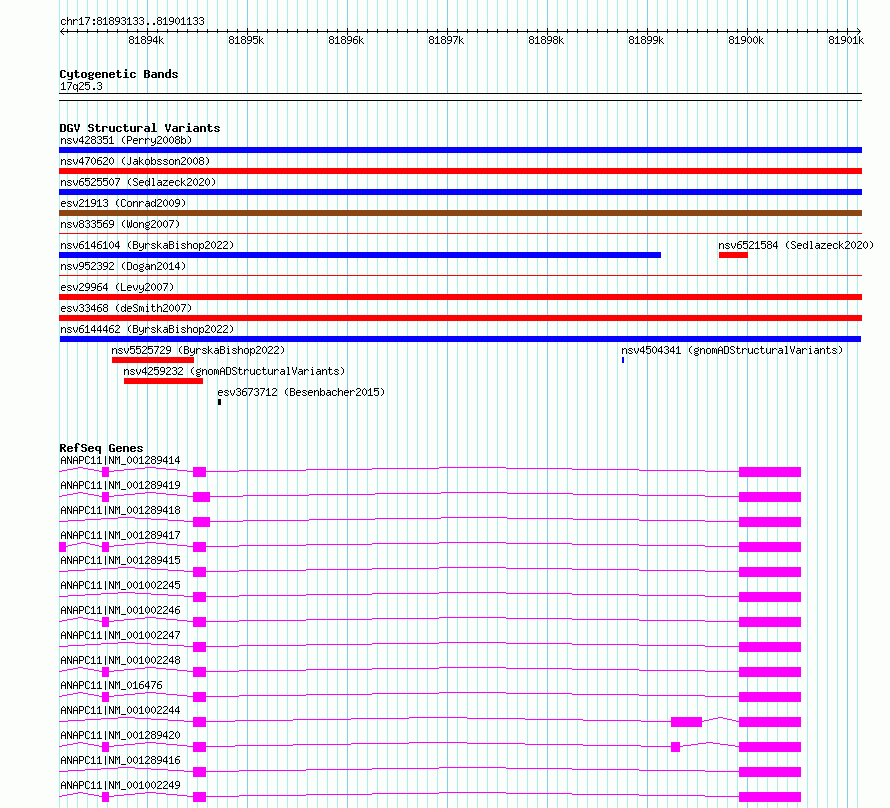 chr17:81893133..81901133

81894k 81895k 81896k 81897k 81898k 81899k 81900k 81901k

Cytogenetic Bands
17q25.3

DGV Structural Variants
nsv428351 (Perry2008b)
nsv470620 (Jakobsson2008)
nsv6525507 (Sedlazeck2020)
esv21913 (Conrad2009)
nsv833569 (Wong2007)
nsv6146104 (ByrskaBishop2022)
nsv6521584 (Sedlazeck2020)
nsv952392 (Dogan2014)
esv29964 (Levy2007)
esv33468 (deSmith2007)
nsv6144462 (ByrskaBishop2022)
nsv5525729 (ByrskaBishop2022)
nsv4504341 (gnomADStructuralVariants)
nsv4259232 (gnomADStructuralVariants)
esv3673712 (Besenbacher2015)

RefSeq Genes
ANAPC11|NM_001289414
ANAPC11|NM_001289419
ANAPC11|NM_001289418
ANAPC11|NM_001289417
ANAPC11|NM_001289415
ANAPC11|NM_001002245
ANAPC11|NM_001002246
ANAPC11|NM_001002247
ANAPC11|NM_001002248
ANAPC11|NM_016476
ANAPC11|NM_001002244
ANAPC11|NM_001289420
ANAPC11|NM_001289416
ANAPC11|NM_001002249